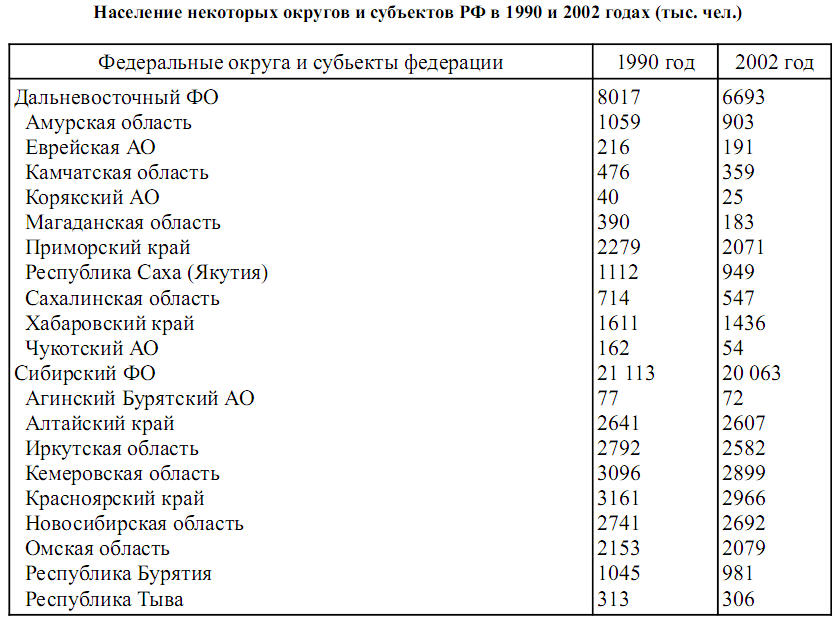 Население некоторых округов и субъектов РФ в 1990 и 2002 годах (тыс. чел.)

| Федеральные округа и субъекты федерации | 1990 год | 2002 год |
|---|---|---|
| Дальневосточный ФО | 8017 | 6693 |
| Амурская область | 1059 | 903 |
| Еврейская АО | 216 | 191 |
| Камчатская область | 476 | 359 |
| Корякский АО | 40 | 25 |
| Магаданская область | 390 | 183 |
| Приморский край | 2279 | 2071 |
| Республика Саха (Якутия) | 1112 | 949 |
| Сахалинская область | 714 | 547 |
| Хабаровский край | 1611 | 1436 |
| Чукотский АО | 162 | 54 |
| Сибирский ФО | 21 113 | 20 063 |
| Агинский Бурятский АО | 77 | 72 |
| Алтайский край | 2641 | 2607 |
| Иркутская область | 2792 | 2582 |
| Кемеровская область | 3096 | 2899 |
| Красноярский край | 3161 | 2966 |
| Новосибирская область | 2741 | 2692 |
| Омская область | 2153 | 2079 |
| Республика Бурятия | 1045 | 981 |
| Республика Тыва | 313 | 306 |